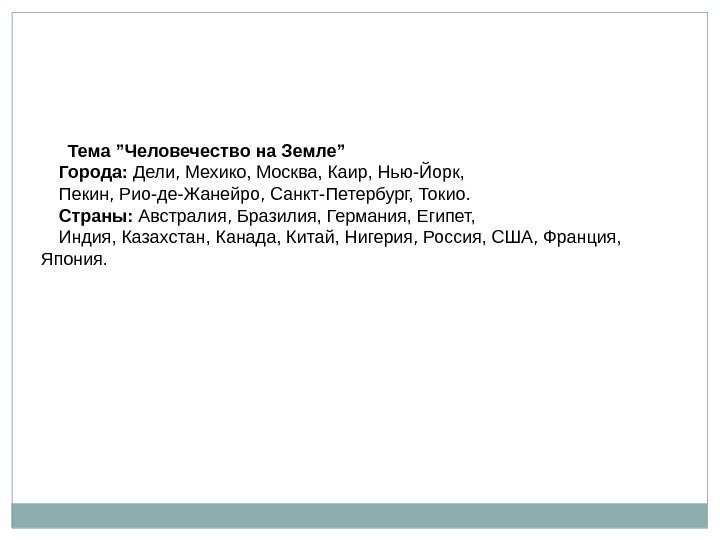 Тема "Человечество на Земле"

Города: Дели, Мехико, Москва, Каир, Нью-Йорк, Пекин, Рио-де-Жанейро, Санкт-Петербург, Токио.

Страны: Австралия, Бразилия, Германия, Египет, Индия, Казахстан, Канада, Китай, Нигерия, Россия, США, Франция, Япония.